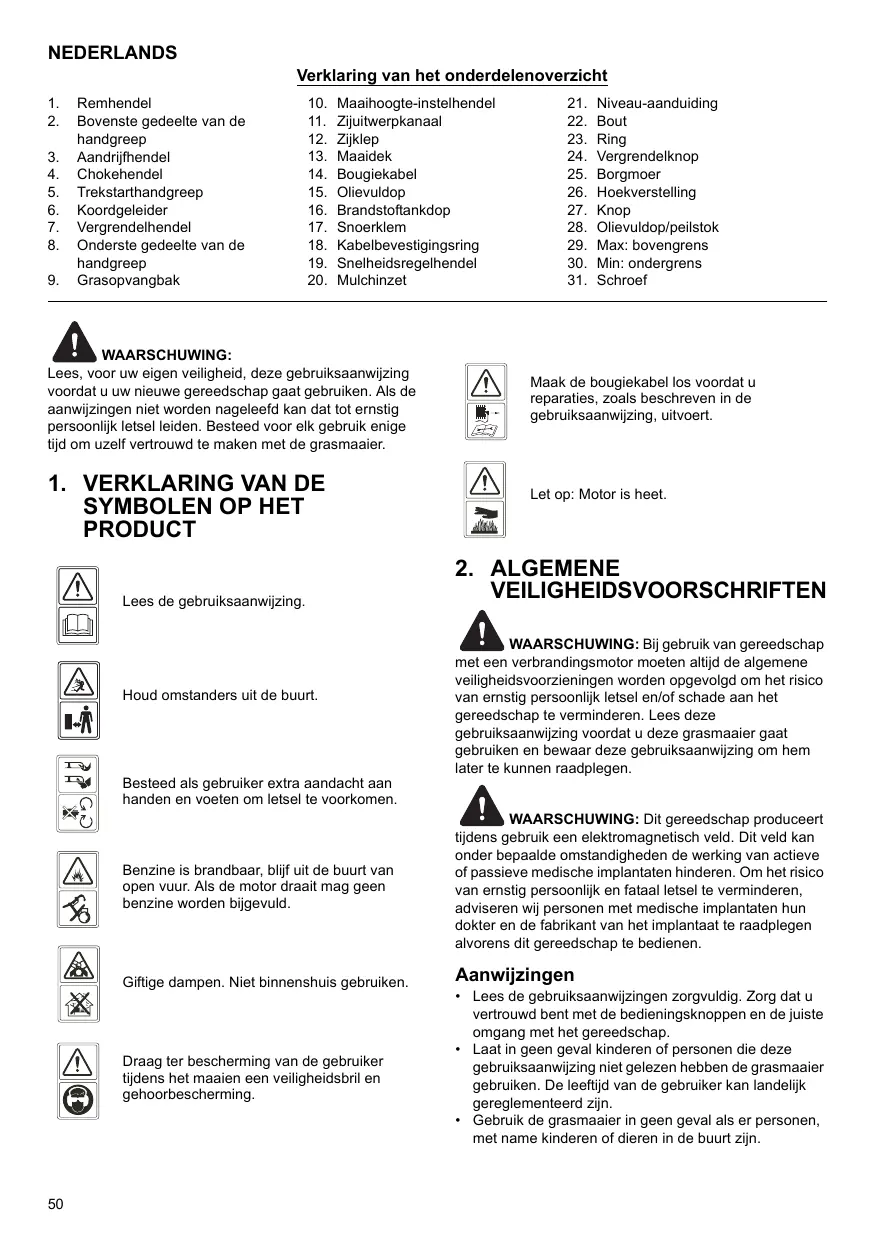 NEDERLANDS

Verklaring van het onderdelenoverzicht

1. Remhendel
2. Bovenste gedeelte van de handgreep
3. Aandrijfhendel
4. Chokehendel
5. Trekstarthandgreep
6. Koordgeleider
7. Vergrendelhendel
8. Onderste gedeelte van de handgreep
9. Grasopvangbak

10. Maaihoogte-instelhendel
11. Zijuitwerpkanaal
12. Zijklep
13. Maaidek
14. Bougiekabel
15. Olievuldop
16. Brandstoftankdop
17. Snoerklem
18. Kabelbevestigingsring
19. Snelheidsregelhendel
20. Mulchinzet

21. Niveau-aanduiding
22. Bout
23. Ring
24. Vergrendelknop
25. Borgmoer
26. Hoekverstelling
27. Knop
28. Olievuldop/peilstok
29. Max: bovengrens
30. Min: ondergrens
31. Schroef

WAARSCHUWING:
Lees, voor uw eigen veiligheid, deze gebruiksaanwijzing voordat u uw nieuwe gereedschap gaat gebruiken. Als de aanwijzingen niet worden nageleefd kan dat tot ernstig persoonlijk letsel leiden. Besteed voor elk gebruik enige tijd om uzelf vertrouwd te maken met de grasmaaier.

1. VERKLARING VAN DE SYMBOLEN OP HET PRODUCT

Lees de gebruiksaanwijzing.

Houd omstanders uit de buurt.

Besteed als gebruiker extra aandacht aan handen en voeten om letsel te voorkomen.

Benzine is brandbaar, blijf uit de buurt van open vuur. Als de motor draait mag geen benzine worden bijgevuld.

Giftige dampen. Niet binnenshuis gebruiken.

Draag ter bescherming van de gebruiker tijdens het maaien een veiligheidsbril en gehoorbescherming.

Maak de bougiekabel los voordat u reparaties, zoals beschreven in de gebruiksaanwijzing, uitvoert.

Let op: Motor is heet.

2. ALGEMENE VEILIGHEIDSVOORSCHRIFTEN

WAARSCHUWING: Bij gebruik van gereedschap met een verbrandingsmotor moeten altijd de algemene veiligheidsvoorzieningen worden opgevolgd om het risico van ernstig persoonlijk letsel en/of schade aan het gereedschap te verminderen. Lees deze gebruiksaanwijzing voordat u deze grasmaaier gaat gebruiken en bewaar deze gebruiksaanwijzing om hem later te kunnen raadplegen.

WAARSCHUWING: Dit gereedschap produceert tijdens gebruik een elektromagnetisch veld. Dit veld kan onder bepaalde omstandigheden de werking van actieve of passieve medische implantaten hinderen. Om het risico van ernstig persoonlijk en fataal letsel te verminderen, adviseren wij personen met medische implantaten hun dokter en de fabrikant van het implantaat te raadplegen alvorens dit gereedschap te bedienen.

Aanwijzingen
• Lees de gebruiksaanwijzingen zorgvuldig. Zorg dat u vertrouwd bent met de bedieningsknoppen en de juiste omgang met het gereedschap.
• Laat in geen geval kinderen of personen die deze gebruiksaanwijzing niet gelezen hebben de grasmaaier gebruiken. De leeftijd van de gebruiker kan landelijk gereglementeerd zijn.
• Gebruik de grasmaaier in geen geval als er personen, met name kinderen of dieren in de buurt zijn.

50